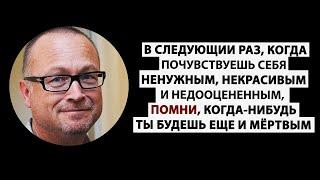 В СЛЕДУЮЩИИ РАЗ, КОГДА ПОЧУВСТВУЕШЬ СЕБЯ НЕНУЖНЫМ, НЕКРАСИВЫМ И НЕДООЦЕНЕННЫМ, ПОМНИ, КОГДА-НИБУДЬ ТЫ БУДЕШЬ ЕЩЕ И МЁРТВЫМ